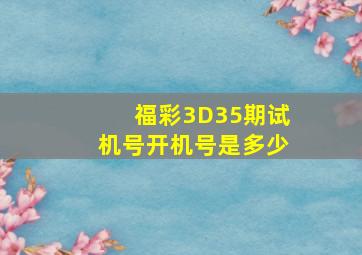 福彩3D35期试机号开机号是多少